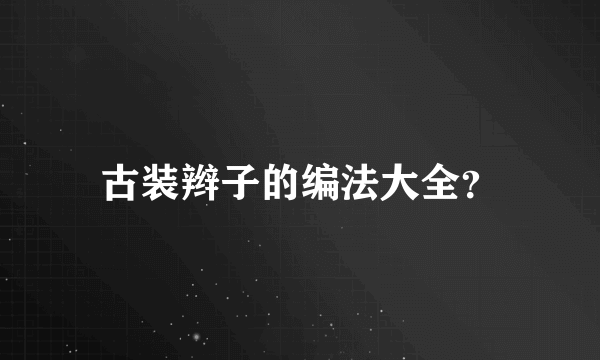 古装辫子的编法大全?